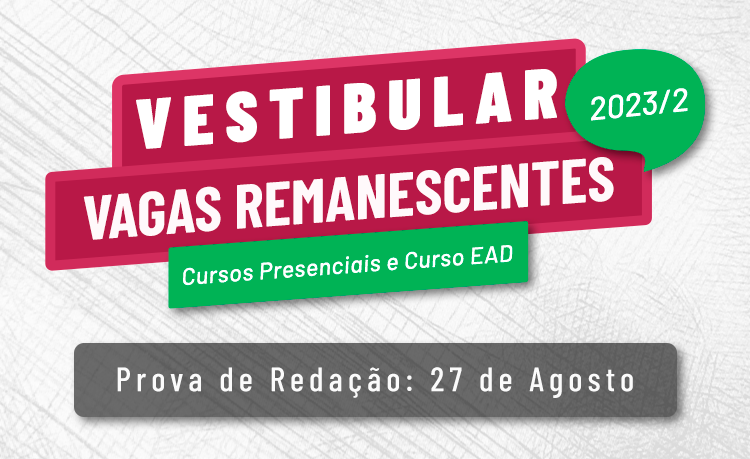 VESTIBULAR

2023/2

VAGAS REMANESCENTES

Cursos Presenciais e Curso EAD

Prova de Redação: 27 de Agosto